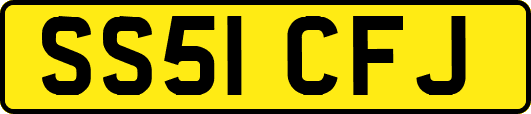 SS51 CFJ